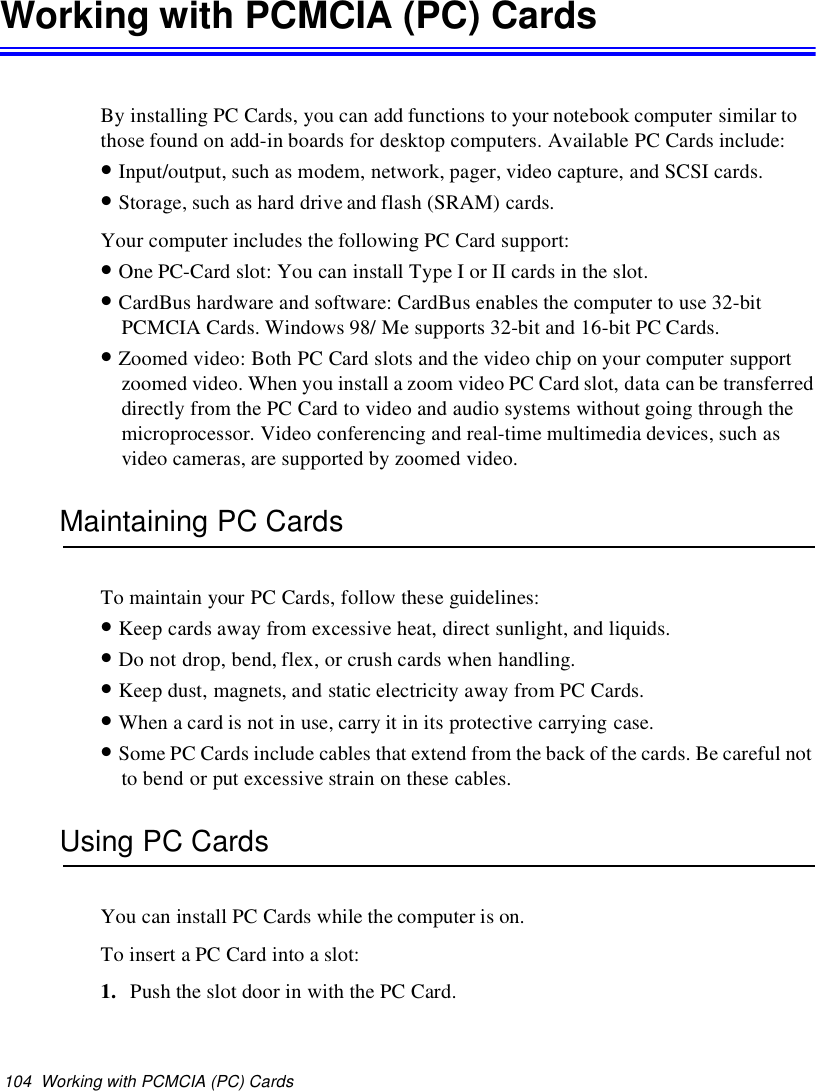 Working with PCMCIA (PC) Cards

By installing PC Cards, you can add functions to your notebook computer similar to those found on add-in boards for desktop computers. Available PC Cards include:

• Input/output, such as modem, network, pager, video capture, and SCSI cards.

• Storage, such as hard drive and flash (SRAM) cards.

Your computer includes the following PC Card support:

• One PC-Card slot: You can install Type I or II cards in the slot.

• CardBus hardware and software: CardBus enables the computer to use 32-bit PCMCIA Cards. Windows 98/ Me supports 32-bit and 16-bit PC Cards.

• Zoomed video: Both PC Card slots and the video chip on your computer support zoomed video. When you install a zoom video PC Card slot, data can be transferred directly from the PC Card to video and audio systems without going through the microprocessor. Video conferencing and real-time multimedia devices, such as video cameras, are supported by zoomed video.

Maintaining PC Cards

To maintain your PC Cards, follow these guidelines:

• Keep cards away from excessive heat, direct sunlight, and liquids.

• Do not drop, bend, flex, or crush cards when handling.

• Keep dust, magnets, and static electricity away from PC Cards.

• When a card is not in use, carry it in its protective carrying case.

• Some PC Cards include cables that extend from the back of the cards. Be careful not to bend or put excessive strain on these cables.

Using PC Cards

You can install PC Cards while the computer is on.

To insert a PC Card into a slot:

1. Push the slot door in with the PC Card.

104 Working with PCMCIA (PC) Cards